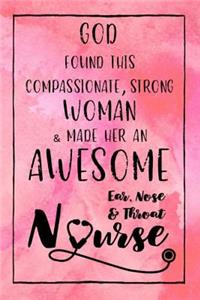 GOD
FOUND THIS
COMPASSIONATE, STRONG
WOMAN
& MADE HER AN
AWESOME
Ear, Nose
& Throat
Nurse